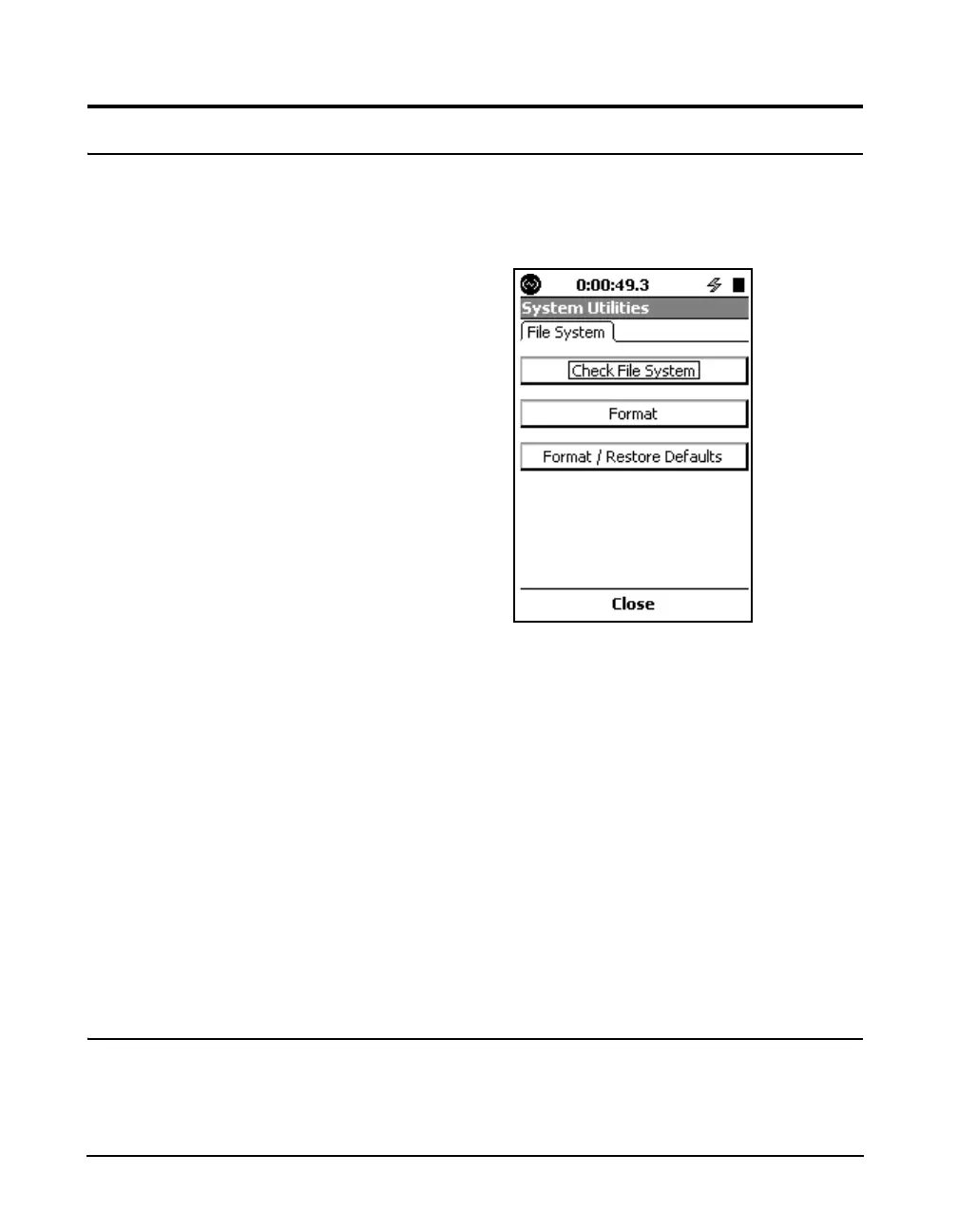 0:00:49.3

System Utilities

File System

Check File System

Format

Format / Restore Defaults

Close